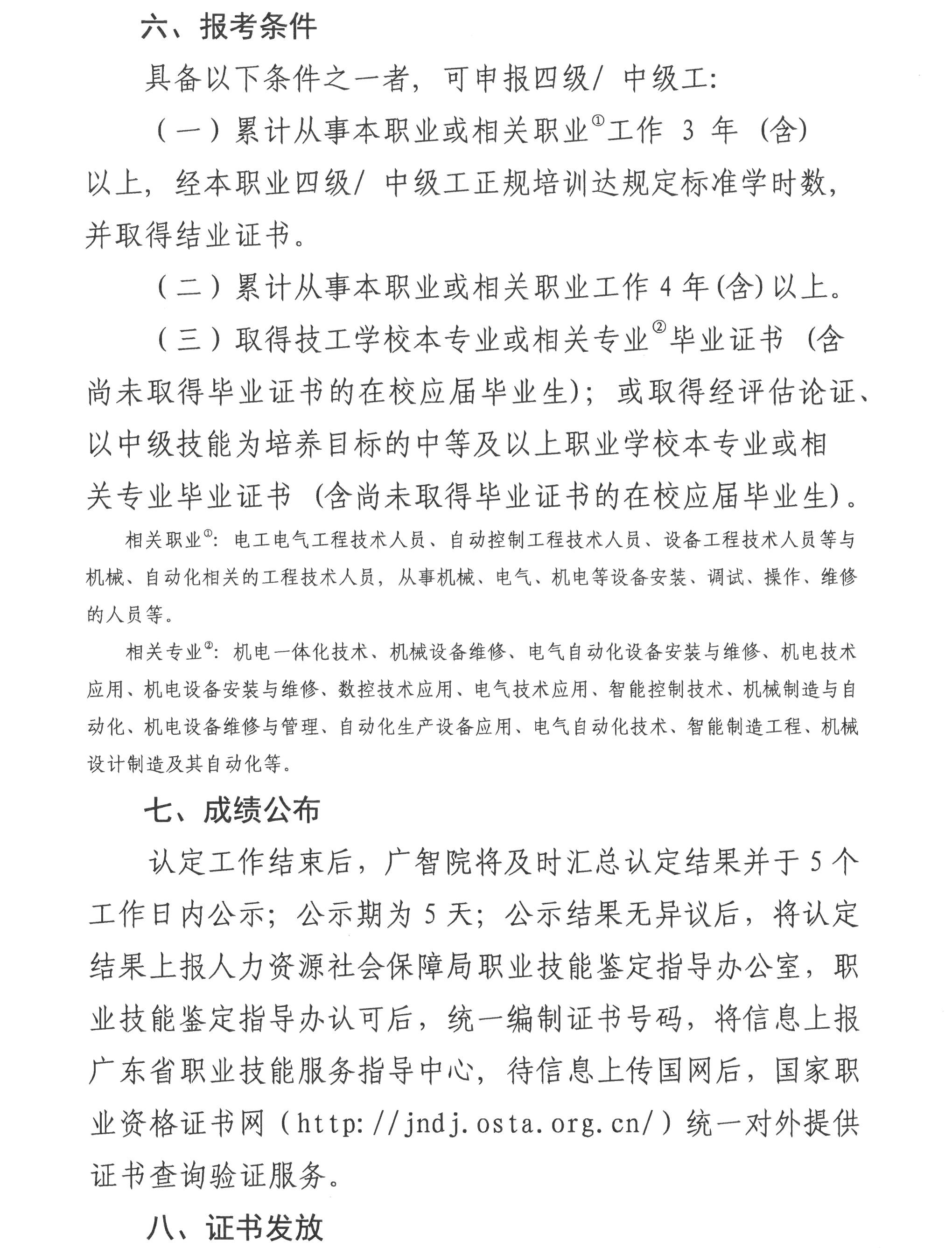 六、报考条件

具备以下条件之一者，可申报四级/ 中级工:

（一）累计从事本职业或相关职业①工作 3 年（含）以上，经本职业四级/ 中级工正规培训达规定标准学时数，并取得结业证书。

（二）累计从事本职业或相关职业工作 4 年(含) 以上。

（三）取得技工学校本专业或相关专业②毕业证书（含尚未取得毕业证书的在校应届毕业生）；或取得经评估论证、以中级技能为培养目标的中等及以上职业学校本专业或相关专业毕业证书（含尚未取得毕业证书的在校应届毕业生）。

相关职业①：电工电气工程技术人员、自动控制工程技术人员、设备工程技术人员等与机械、自动化相关的工程技术人员，从事机械、电气、机电等设备安装、调试、操作、维修的人员等。

相关专业②：机电一体化技术、机械设备维修、电气自动化设备安装与维修、机电技术应用、机电设备安装与维修、数控技术应用、电气技术应用、智能控制技术、机械制造与自动化、机电设备维修与管理、自动化生产设备应用、电气自动化技术、智能制造工程、机械设计制造及其自动化等。

七、成绩公布

认定工作结束后，广智院将及时汇总认定结果并于 5 个工作日内公示；公示期为 5 天；公示结果无异议后，将认定结果上报人力资源社会保障局职业技能鉴定指导办公室，职业技能鉴定指导办认可后，统一编制证书号码，将信息上报广东省职业技能服务指导中心，待信息上传国网后，国家职业资格证书网（http://jndj.osta.org.cn/）统一对外提供证书查询验证服务。

八、证书发放